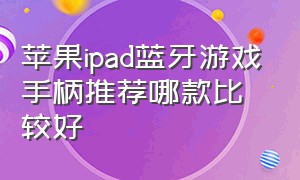 苹果ipad蓝牙游戏手柄推荐哪款比较好